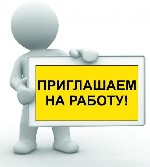 ПРИГЛАШАЕМ НА РАБОТУ!